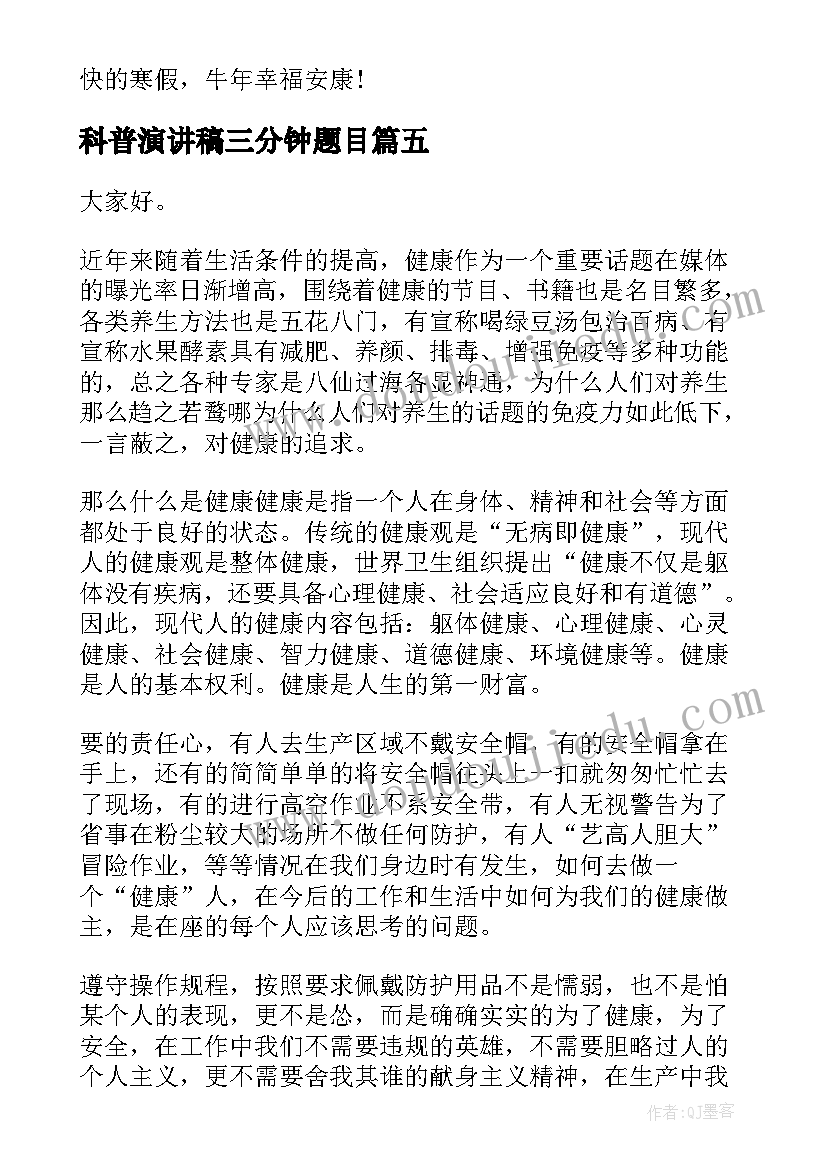 快的寒假，牛年幸福安康！

科普演讲稿三分钟题目篇五

大家好。

近年来随着生活条件的提高，健康作为一个重要话题在媒体的曝光率日渐增高，围绕着健康的节目、书籍也是名目繁多，各类养生方法也是五花八门，有宣称喝绿豆汤包治百病，有宣称水果酵素具有减肥、养颜、排毒、增强免疫等多种功能的，总之各种专家是八仙过海各显神通，为什么人们对养生那么趋之若鹜哪为什么人们对养生的话题的免疫力如此低下，一言蔽之，对健康的追求。

那么什么是健康健康是指一个人在身体、精神和社会等方面都处于良好的状态。传统的健康观是“无病即健康”，现代人的健康观是整体健康，世界卫生组织提出“健康不仅是躯体没有疾病，还要具备心理健康、社会适应良好和有道德”。因此，现代人的健康内容包括：躯体健康、心理健康、心灵健康、社会健康、智力健康、道德健康、环境健康等。健康是人的基本权利。健康是人生的第一财富。

要的责任心，有人去生产区域不戴安全帽，有的安全帽拿在手上，还有的简简单单的将安全帽往头上一扣就匆匆忙忙去了现场，有的进行高空作业不系安全带，有人无视警告为了省事在粉尘较大的场所不做任何防护，有人“艺高人胆大”冒险作业，等等情况在我们身边时有发生，如何去做一个“健康”人，在今后的工作和生活中如何为我们的健康做主，是在座的每个人应该思考的问题。

遵守操作规程，按照要求佩戴防护用品不是懦弱，也不是怕某个人的表现，更不是怂，而是确确实实的为了健康，为了安全，在工作中我们不需要违规的英雄，不需要胆略过人的个人主义，更不需要舍我其谁的献身主义精神，在生产中我

作者：QJ墨客